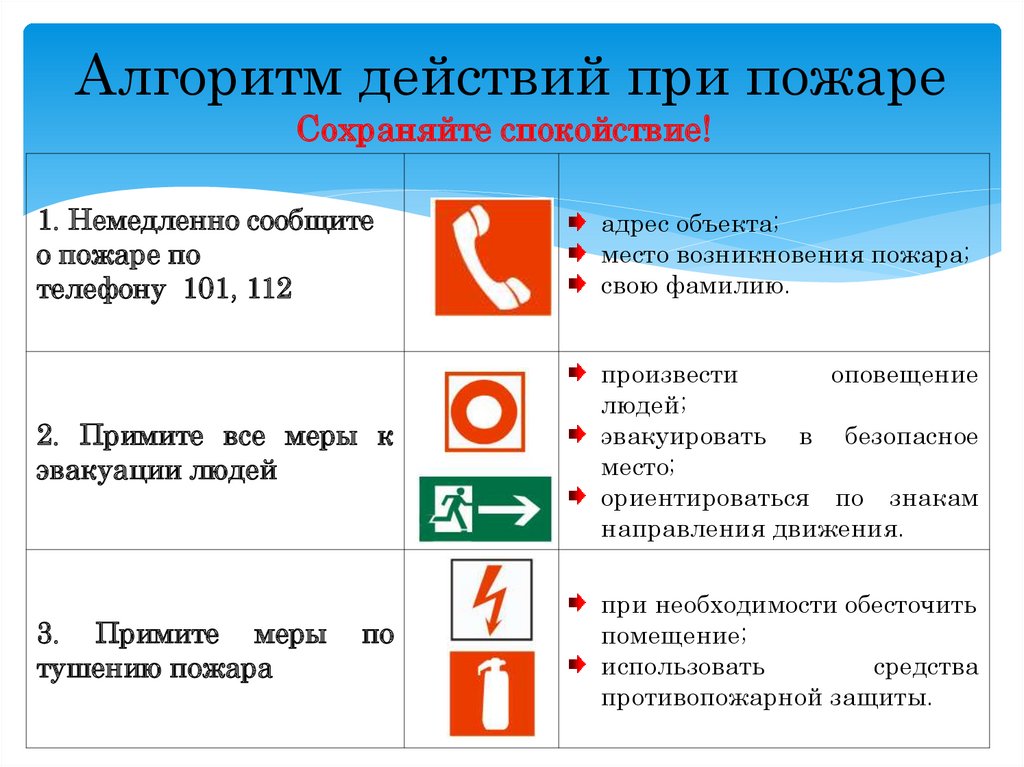 Алгоритм действий при пожаре

Сохраняйте спокойствие!

| | | |
|---|---|---|
| 1. Немедленно сообщите о пожаре по телефону 101, 112 | | адрес объекта; место возникновения пожара; свою фамилию. |
| 2. Примите все меры к эвакуации людей | | произвести оповещение людей; эвакуировать в безопасное место; ориентироваться по знакам направления движения. |
| 3. Примите меры по тушению пожара | | при необходимости обесточить помещение; использовать средства противопожарной защиты. |